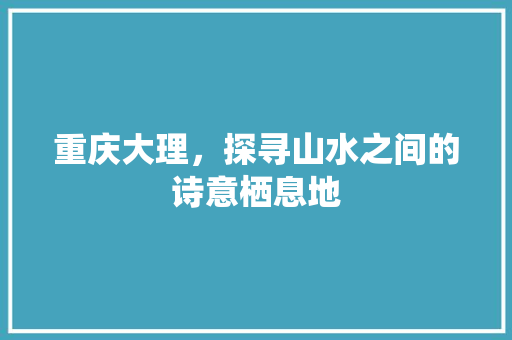 重庆大理，探寻山水之间的诗意栖息地